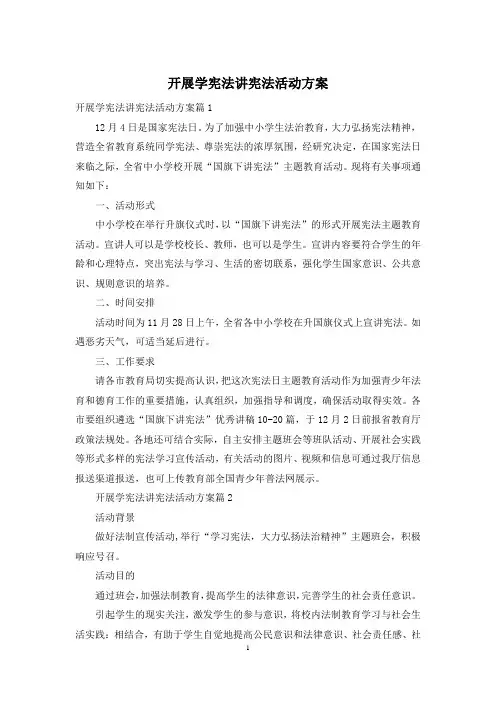 开展学宪法讲宪法活动方案

开展学宪法讲宪法活动方案篇1

12月4日是国家宪法日，为了加强中小学生法治教育，大力弘扬宪法精神，营造全省教育系统同学宪法、尊崇宪法的浓厚氛围，经研究决定，在国家宪法日来临之际，全省中小学校开展“国旗下讲宪法”主题教育活动。现将有关事项通知如下：

一、活动形式

中小学校在举行升旗仪式时，以“国旗下讲宪法”的形式开展宪法主题教育活动。宣讲人可以是学校校长、教师，也可以是学生。宣讲内容要符合学生的年龄和心理特点，突出宪法与学习、生活的密切联系，强化学生国家意识、公共意识、规则意识的培养。

二、时间安排

活动时间为11月28日上午，全省各中小学校在升国旗仪式上宣讲宪法。如遇恶劣天气，可适当延后进行。

三、工作要求

请各市教育局切实提高认识，把这次宪法日主题教育活动作为加强青少年法育和德育工作的重要措施，认真组织，加强指导和调度，确保活动取得实效。各市要组织遴选“国旗下讲宪法”优秀讲稿10-20篇，于12月2日前报省教育厅政策法规处。各地还可结合实际，自主安排主题班会等班队活动、开展社会实践等形式多样的宪法学习宣传活动，有关活动的图片、视频和信息可通过我厅信息报送渠道报送，也可上传教育部全国青少年普法网展示。

开展学宪法讲宪法活动方案篇2

活动背景

做好法制宣传活动，举行“学习宪法，大力弘扬法治精神”主题班会，积极响应号召。

活动目的

通过班会，加强法制教育，提高学生的法律意识，完善学生的社会责任意识。

引起学生的现实关注，激发学生的参与意识，将校内法制教育学习与社会生活实践：相结合，有助于学生自觉地提高公民意识和法律意识、社会责任感、社

1